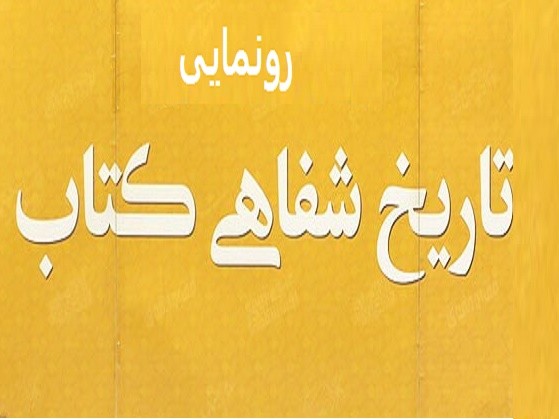 رونمایی

تاریخ شفاهی کتاب